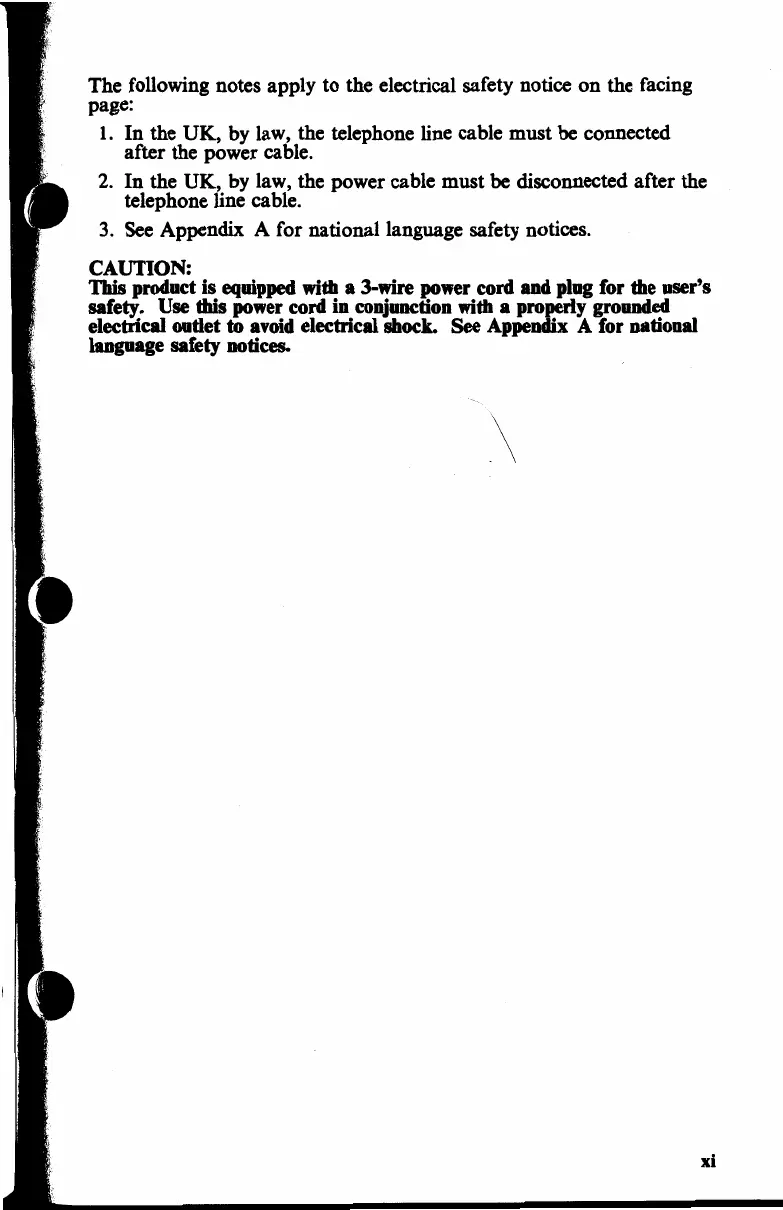 The following notes apply to the electrical safety notice on the facing page:

1. In the UK, by law, the telephone line cable must be connected after the power cable.

2. In the UK, by law, the power cable must be disconnected after the telephone line cable.

3. See Appendix A for national language safety notices.

CAUTION:
This product is equipped with a 3-wire power cord and plug for the user's safety. Use this power cord in conjunction with a properly grounded electrical outlet to avoid electrical shock. See Appendix A for national language safety notices.

xi